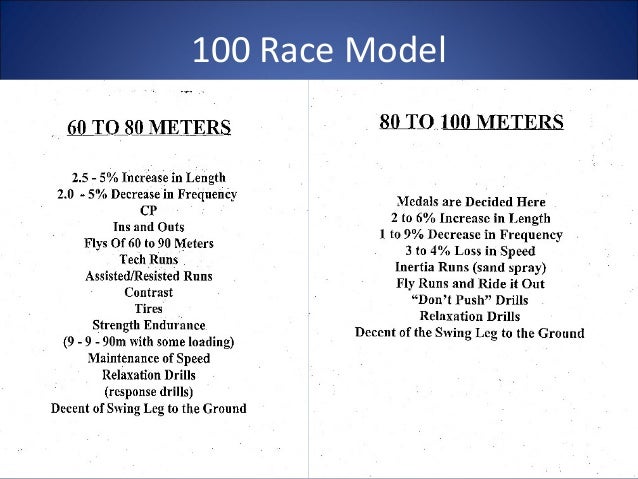 100 Race Model

60 TO 80 METERS

2.5 - 5% Increase in Length
2.0 - 5% Decrease in Frequency
CP
Ins and Outs
Flys Of 60 to 90 Meters
Tech Runs
Assisted/Resisted Runs
Contrast
Tires
Strength Endurance
(9 - 9 - 90m with some loading)
Maintenance of Speed
Relaxation Drills
(response drills)
Decent of Swing Leg to the Ground

80 TO 100 METERS

Medals are Decided Here
2 to 6% Increase in Length
1 to 9% Decrease in Frequency
3 to 4% Loss in Speed
Inertia Runs (sand spray)
Fly Runs and Ride it Out
"Don't Push" Drills
Relaxation Drills
Decent of the Swing Leg to the Ground